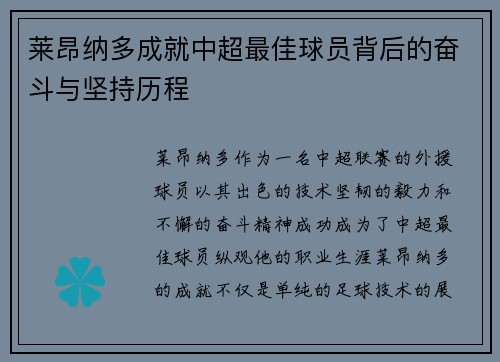 莱昂纳多成就中超最佳球员背后的奋斗与坚持历程

莱昂纳多作为一名中超联赛的外援球员以其出色的技术坚韧的毅力和不懈的奋斗精神成功成为了中超最佳球员纵观他的职业生涯莱昂纳多的成就不仅是单纯的足球技术的展